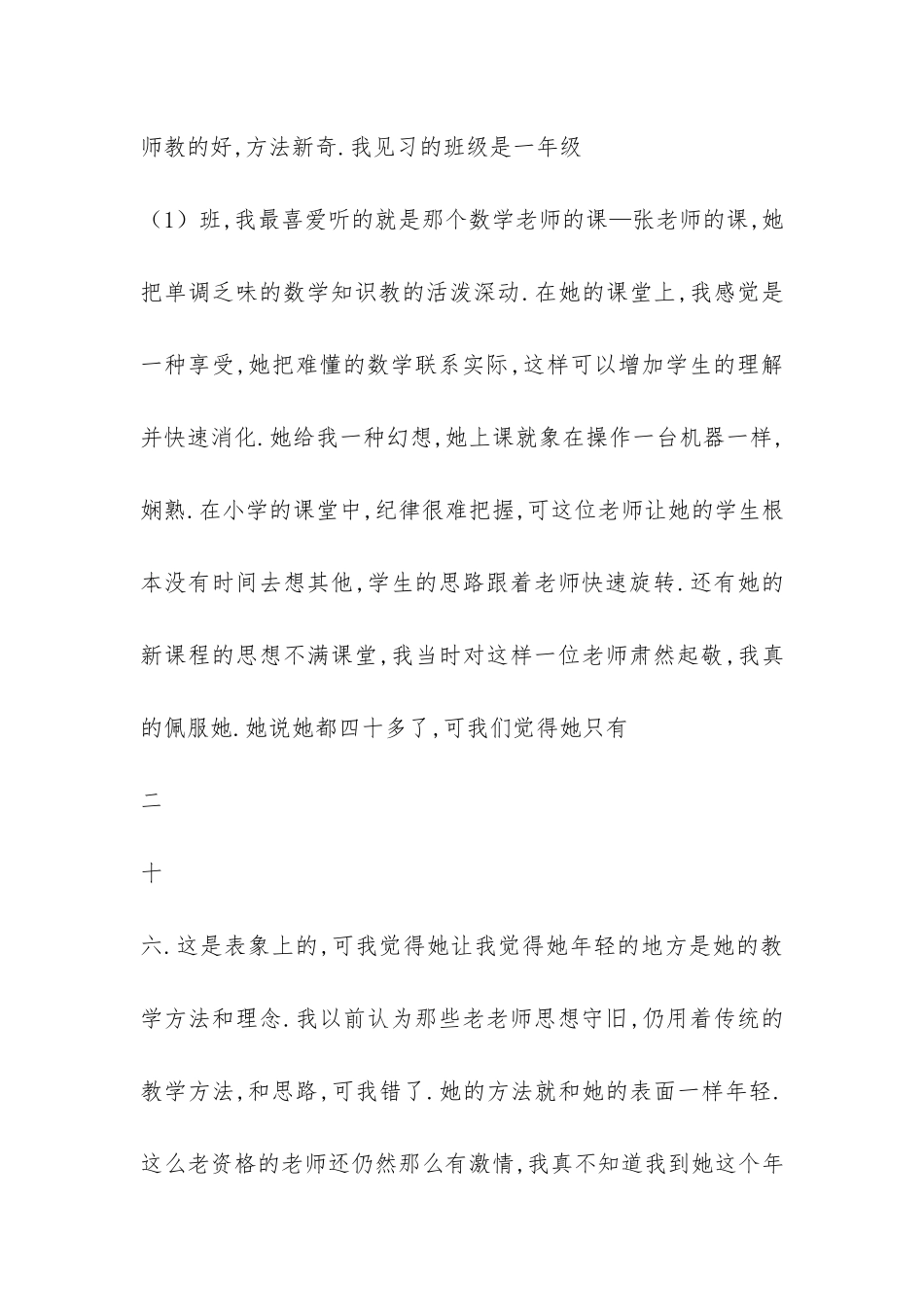 师教的好,方法新奇.我见习的班级是一年级

（1）班,我最喜爱听的就是那个数学老师的课—张老师的课,她把单调乏味的数学知识教的活泼深动.在她的课堂上,我感觉是一种享受,她把难懂的数学联系实际,这样可以增加学生的理解并快速消化.她给我一种幻想,她上课就象在操作一台机器一样,娴熟.在小学的课堂中,纪律很难把握,可这位老师让她的学生根本没有时间去想其他,学生的思路跟着老师快速旋转.还有她的新课程的思想不满课堂,我当时对这样一位老师肃然起敬,我真的佩服她.她说她都四十多了,可我们觉得她只有

二

十

六.这是表象上的,可我觉得她让我觉得她年轻的地方是她的教学方法和理念.我以前认为那些老老师思想守旧,仍用着传统的教学方法,和思路,可我错了.她的方法就和她的表面一样年轻.这么老资格的老师还仍然那么有激情,我真不知道我到她这个年